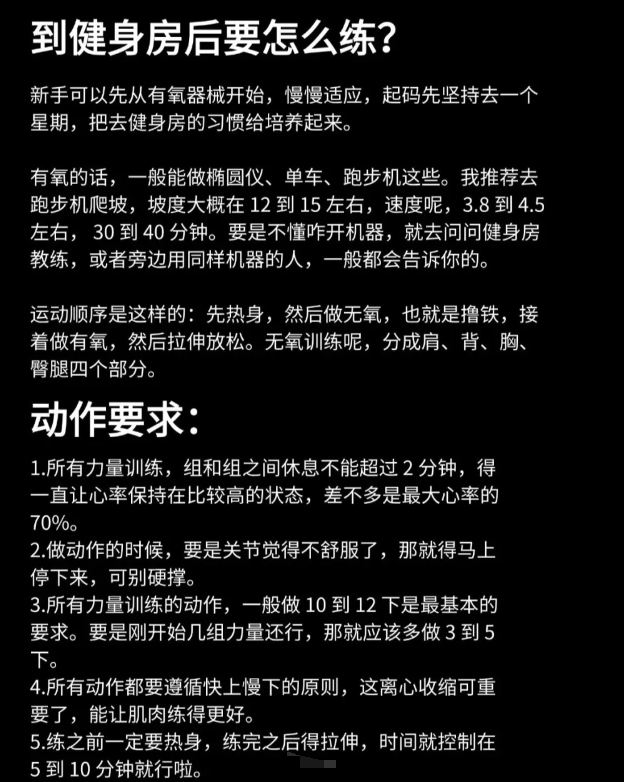 到健身房后要怎么练?

新手可以先从有氧器械开始，慢慢适应，起码先坚持去一个星期，把去健身房的习惯给培养起来。

有氧的话，一般能做椭圆仪、单车、跑步机这些。我推荐去跑步机爬坡，坡度大概在 12 到 15 左右，速度呢，3.8 到 4.5 左右， 30 到 40 分钟。要是不懂咋开机器，就去问问健身房教练，或者旁边用同样机器的人，一般都会告诉你的。

运动顺序是这样的：先热身，然后做无氧，也就是撸铁，接着做有氧，然后拉伸放松。无氧训练呢，分成肩、背、胸、臀腿四个部分。

动作要求:

1.所有力量训练，组和组之间休息不能超过 2 分钟，得一直让心率保持在比较高的状态，差不多是最大心率的 70%。
2.做动作的时候，要是关节觉得不舒服了，那就得马上停下来，可别硬撑。
3.所有力量训练的动作，一般做 10 到 12 下是最基本的要求。要是刚开始几组力量还行，那就应该多做 3 到 5 下。
4.所有动作都要遵循快上慢下的原则，这离心收缩可重要了，能让肌肉练得更好。
5.练之前一定要热身，练完之后得拉伸，时间就控制在 5 到 10 分钟就行啦。